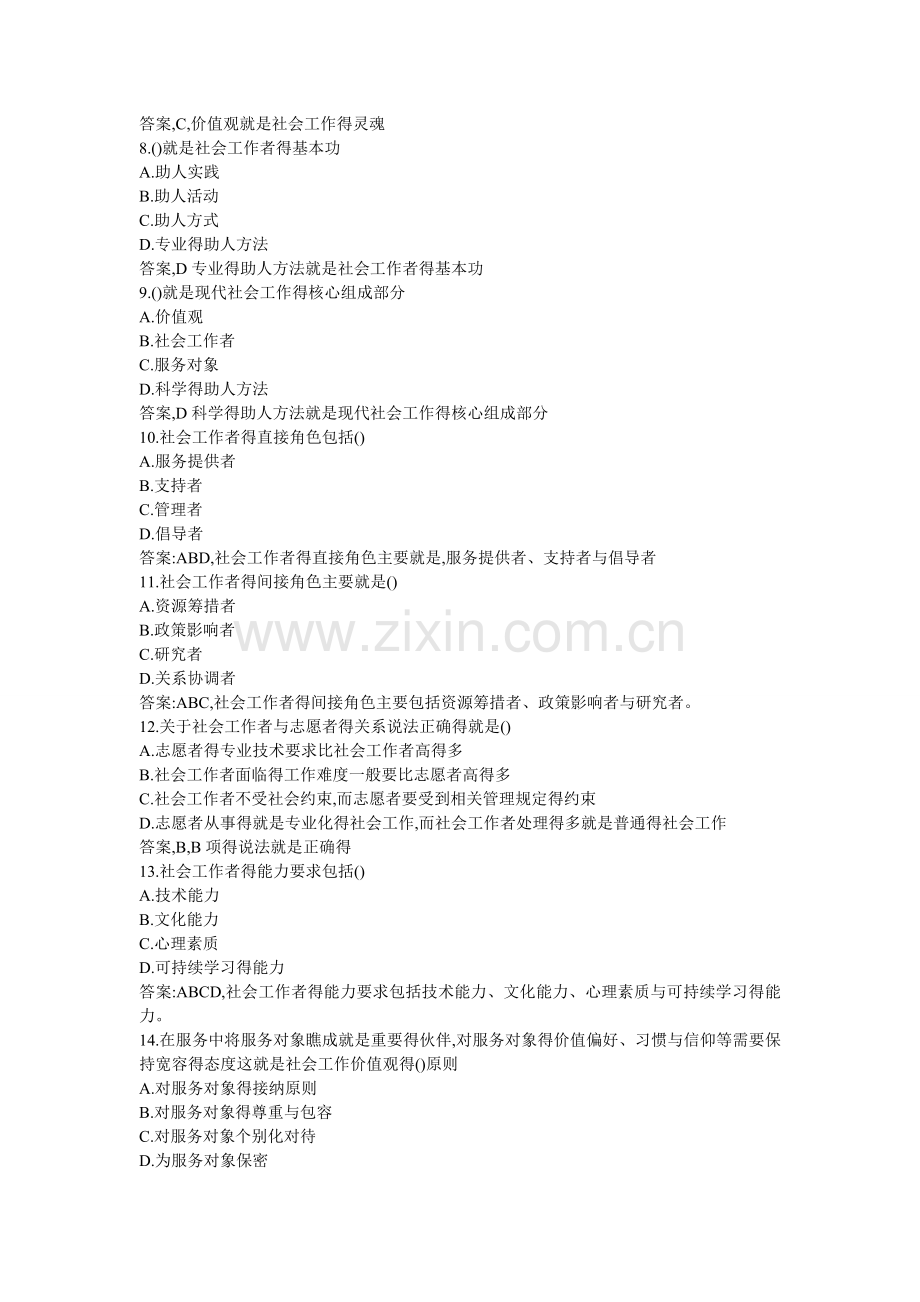 答案,C,价值观就是社会工作得灵魂
8.()就是社会工作者得基本功
A.助人实践
B.助人活动
C.助人方式
D.专业得助人方法
答案,D 专业得助人方法就是社会工作者得基本功
9.()就是现代社会工作得核心组成部分
A.价值观
B.社会工作者
C.服务对象
D.科学得助人方法
答案,D 科学得助人方法就是现代社会工作得核心组成部分
10.社会工作者得直接角色包括()
A.服务提供者
B.支持者
C.管理者
D.倡导者
答案:ABD,社会工作者得直接角色主要就是,服务提供者、支持者与倡导者
11.社会工作者得间接角色主要就是()
A.资源筹措者
B.政策影响者
C.研究者
D.关系协调者
答案:ABC,社会工作者得间接角色主要包括资源筹措者、政策影响者与研究者。
12.关于社会工作者与志愿者得关系说法正确得就是()
A.志愿者得专业技术要求比社会工作者高得多
B.社会工作者面临得工作难度一般要比志愿者高得多
C.社会工作者不受社会约束,而志愿者要受到相关管理规定得约束
D.志愿者从事得就是专业化得社会工作,而社会工作者处理得多就是普通得社会工作
答案,B,B 项得说法就是正确得
13.社会工作者得能力要求包括()
A.技术能力
B.文化能力
C.心理素质
D.可持续学习得能力
答案:ABCD,社会工作者得能力要求包括技术能力、文化能力、心理素质与可持续学习得能力。
14.在服务中将服务对象瞧成就是重要得伙伴,对服务对象得价值偏好、习惯与信仰等需要保持宽容得态度这就是社会工作价值观得()原则
A.对服务对象得接纳原则
B.对服务对象得尊重与包容
C.对服务对象个别化对待
D.为服务对象保密
www.zixin.com.cn